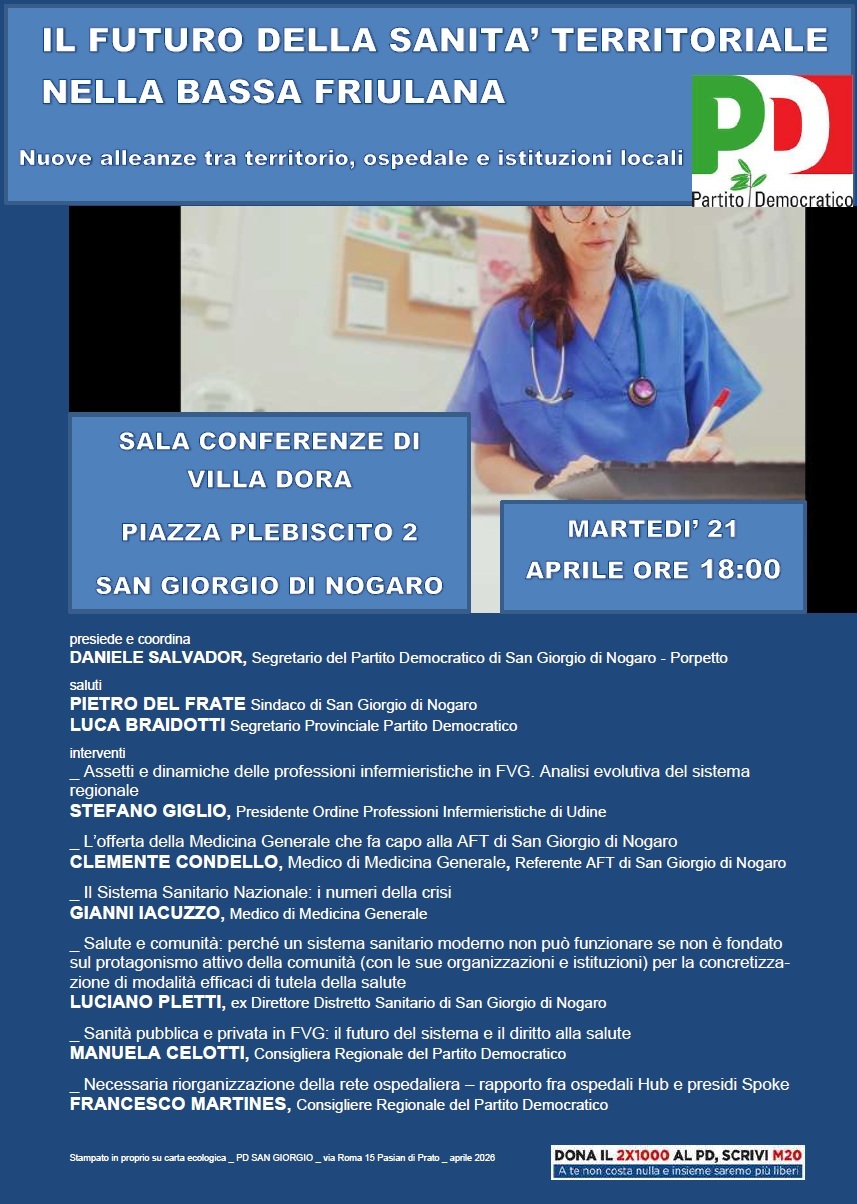 IL FUTURO DELLA SANITA' TERRITORIALE NELLA BASSA FRIULANA

Nuove alleanze tra territorio, ospedale e istituzioni locali

PD
Partito Democratico

SALA CONFERENZE DI VILLA DORA

PIAZZA PLEBISCITO 2

SAN GIORGIO DI NOGARO

MARTEDI' 21 APRILE ORE 18:00

presiede e coordina
DANIELE SALVADOR, Segretario del Partito Democratico di San Giorgio di Nogaro - Porpetto

saluti
PIETRO DEL FRATE Sindaco di San Giorgio di Nogaro
LUCA BRAIDOTTI Segretario Provinciale Partito Democratico

interventi
_ Assetti e dinamiche delle professioni infermieristiche in FVG. Analisi evolutiva del sistema regionale
STEFANO GIGLIO, Presidente Ordine Professioni Infermieristiche di Udine

_ L'offerta della Medicina Generale che fa capo alla AFT di San Giorgio di Nogaro
CLEMENTE CONDELLO, Medico di Medicina Generale, Referente AFT di San Giorgio di Nogaro

_ Il Sistema Sanitario Nazionale: i numeri della crisi
GIANNI IACUZZO, Medico di Medicina Generale

_ Salute e comunità: perché un sistema sanitario moderno non può funzionare se non è fondato sul protagonismo attivo della comunità (con le sue organizzazioni e istituzioni) per la concretizzazione di modalità efficaci di tutela della salute
LUCIANO PLETTI, ex Direttore Distretto Sanitario di San Giorgio di Nogaro

_ Sanità pubblica e privata in FVG: il futuro del sistema e il diritto alla salute
MANUELA CELOTTI, Consigliera Regionale del Partito Democratico

_ Necessaria riorganizzazione della rete ospedaliera – rapporto fra ospedali Hub e presidi Spoke
FRANCESCO MARTINES, Consigliere Regionale del Partito Democratico

Stampato in proprio su carta ecologica _ PD SAN GIORGIO _ via Roma 15 Pasian di Prato _ aprile 2026

DONA IL 2X1000 AL PD, SCRIVI M20
A te non costa nulla e insieme saremo più liberi